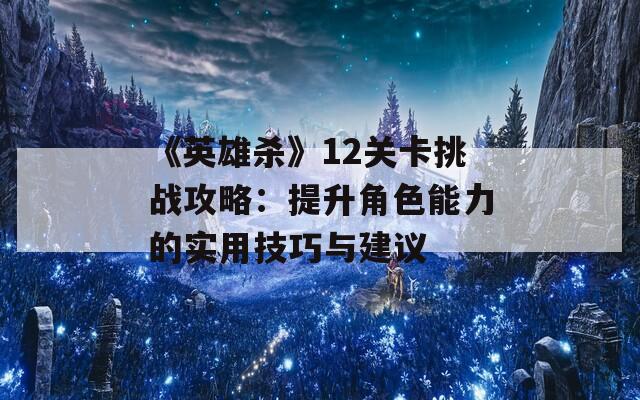 《英雄杀》12关卡挑战攻略：提升角色能力的实用技巧与建议